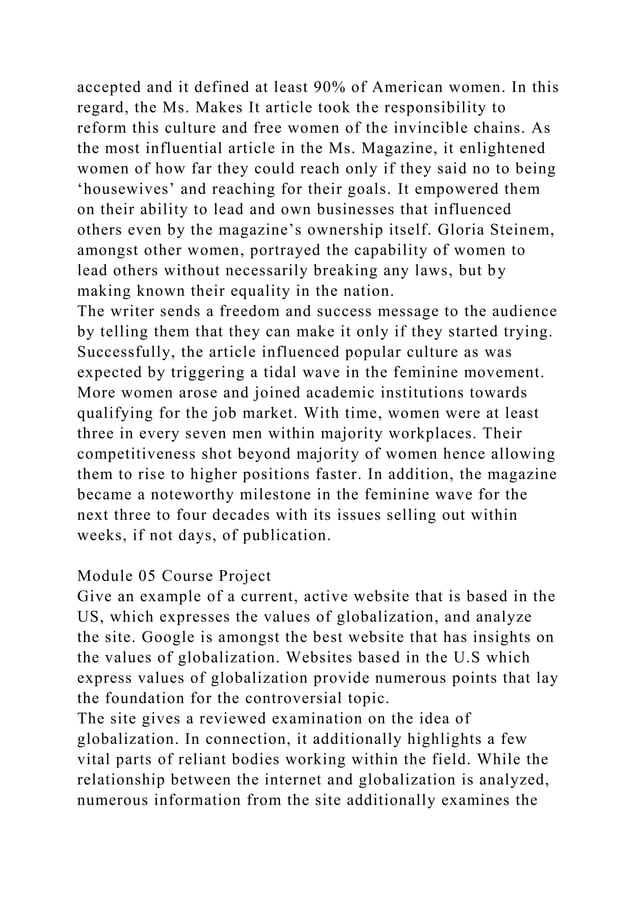 accepted and it defined at least 90% of American women. In this regard, the Ms. Makes It article took the responsibility to reform this culture and free women of the invincible chains. As the most influential article in the Ms. Magazine, it enlightened women of how far they could reach only if they said no to being ‘housewives’ and reaching for their goals. It empowered them on their ability to lead and own businesses that influenced others even by the magazine’s ownership itself. Gloria Steinem, amongst other women, portrayed the capability of women to lead others without necessarily breaking any laws, but by making known their equality in the nation.
The writer sends a freedom and success message to the audience by telling them that they can make it only if they started trying. Successfully, the article influenced popular culture as was expected by triggering a tidal wave in the feminine movement. More women arose and joined academic institutions towards qualifying for the job market. With time, women were at least three in every seven men within majority workplaces. Their competitiveness shot beyond majority of women hence allowing them to rise to higher positions faster. In addition, the magazine became a noteworthy milestone in the feminine wave for the next three to four decades with its issues selling out within weeks, if not days, of publication.

Module 05 Course Project
Give an example of a current, active website that is based in the US, which expresses the values of globalization, and analyze the site. Google is amongst the best website that has insights on the values of globalization. Websites based in the U.S which express values of globalization provide numerous points that lay the foundation for the controversial topic.
The site gives a reviewed examination on the idea of globalization. In connection, it additionally highlights a few vital parts of reliant bodies working within the field. While the relationship between the internet and globalization is analyzed, numerous information from the site additionally examines the